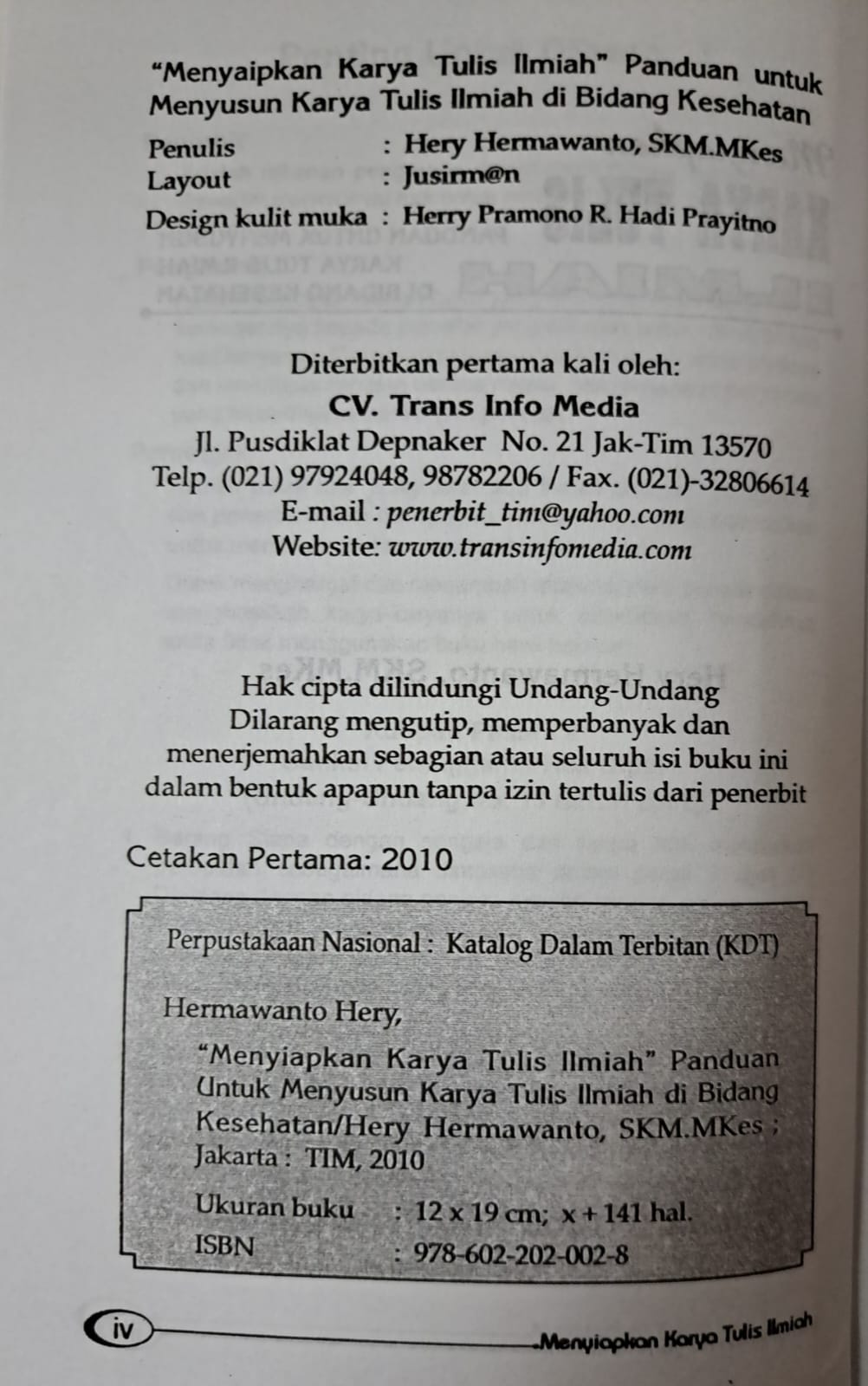 "Menyaipkan Karya Tulis Ilmiah" Panduan untuk Menyusun Karya Tulis Ilmiah di Bidang Kesehatan

Penulis : Hery Hermawanto, SKM.MKes
Layout : Jusirm@n
Design kulit muka : Herry Pramono R. Hadi Prayitno

Diterbitkan pertama kali oleh:
CV. Trans Info Media
Jl. Pusdiklat Depnaker No. 21 Jak-Tim 13570
Telp. (021) 97924048, 98782206 / Fax. (021)-32806614
E-mail : penerbit_tim@yahoo.com
Website: www.transinfomedia.com

Hak cipta dilindungi Undang-Undang
Dilarang mengutip, memperbanyak dan menerjemahkan sebagian atau seluruh isi buku ini dalam bentuk apapun tanpa izin tertulis dari penerbit

Cetakan Pertama: 2010

Perpustakaan Nasional : Katalog Dalam Terbitan (KDT)

Hermawanto Hery,
"Menyiapkan Karya Tulis Ilmiah" Panduan Untuk Menyusun Karya Tulis Ilmiah di Bidang Kesehatan/Hery Hermawanto, SKM.MKes ; Jakarta : TIM, 2010

Ukuran buku : 12 x 19 cm; x + 141 hal.
ISBN : 978-602-202-002-8

iv
Menyiapkan Karya Tulis Ilmiah